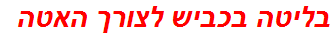 בליטה בכביש לצורך האטה